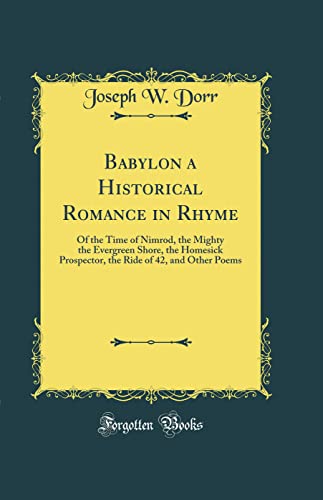 Joseph W. Dorr

Babylon a Historical Romance in Rhyme

Of the Time of Nimrod, the Mighty the Evergreen Shore, the Homesick Prospector, the Ride of 42, and Other Poems

Forgotten Books